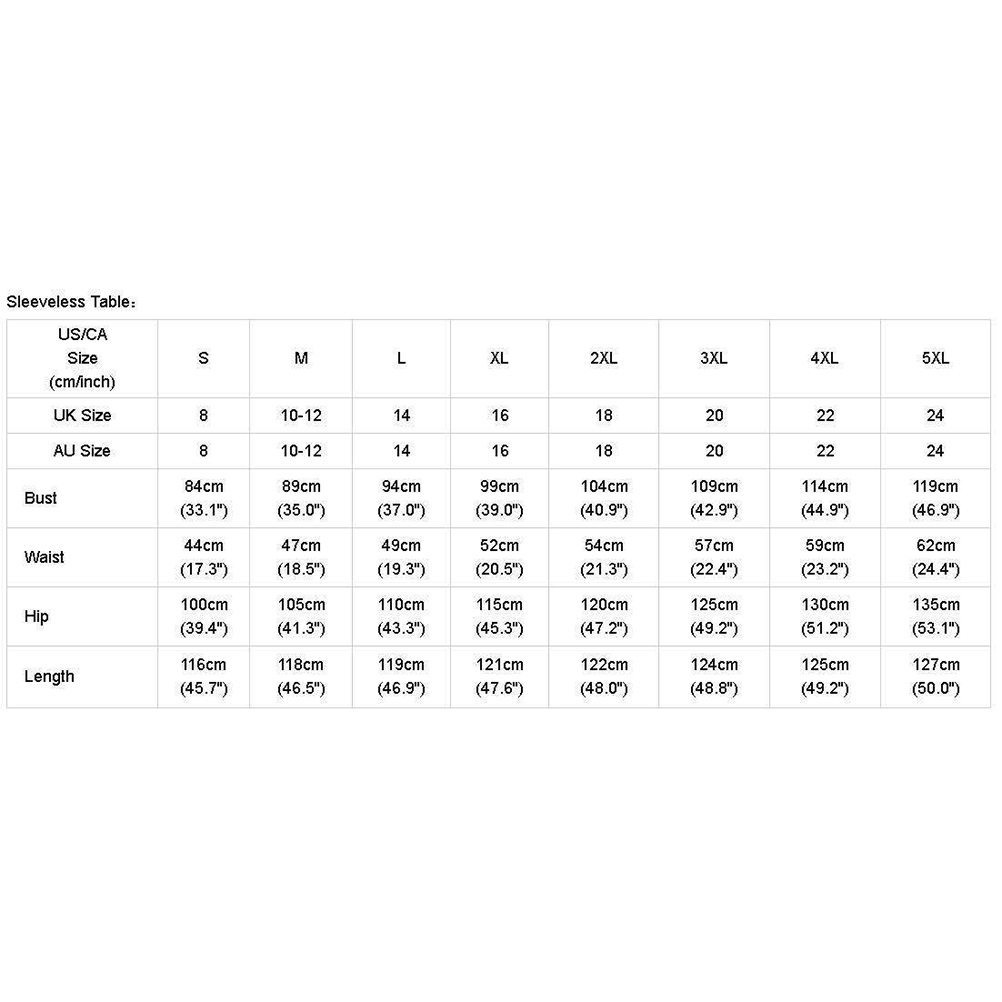 Sleeveless Table：

| US/CA Size (cm/inch) | S | M | L | XL | 2XL | 3XL | 4XL | 5XL |
|---|---|---|---|---|---|---|---|---|
| UK Size | 8 | 10-12 | 14 | 16 | 18 | 20 | 22 | 24 |
| AU Size | 8 | 10-12 | 14 | 16 | 18 | 20 | 22 | 24 |
| Bust | 84cm (33.1") | 89cm (35.0") | 94cm (37.0") | 99cm (39.0") | 104cm (40.9") | 109cm (42.9") | 114cm (44.9") | 119cm (46.9") |
| Waist | 44cm (17.3") | 47cm (18.5") | 49cm (19.3") | 52cm (20.5") | 54cm (21.3") | 57cm (22.4") | 59cm (23.2") | 62cm (24.4") |
| Hip | 100cm (39.4") | 105cm (41.3") | 110cm (43.3") | 115cm (45.3") | 120cm (47.2") | 125cm (49.2") | 130cm (51.2") | 135cm (53.1") |
| Length | 116cm (45.7") | 118cm (46.5") | 119cm (46.9") | 121cm (47.6") | 122cm (48.0") | 124cm (48.8") | 125cm (49.2") | 127cm (50.0") |